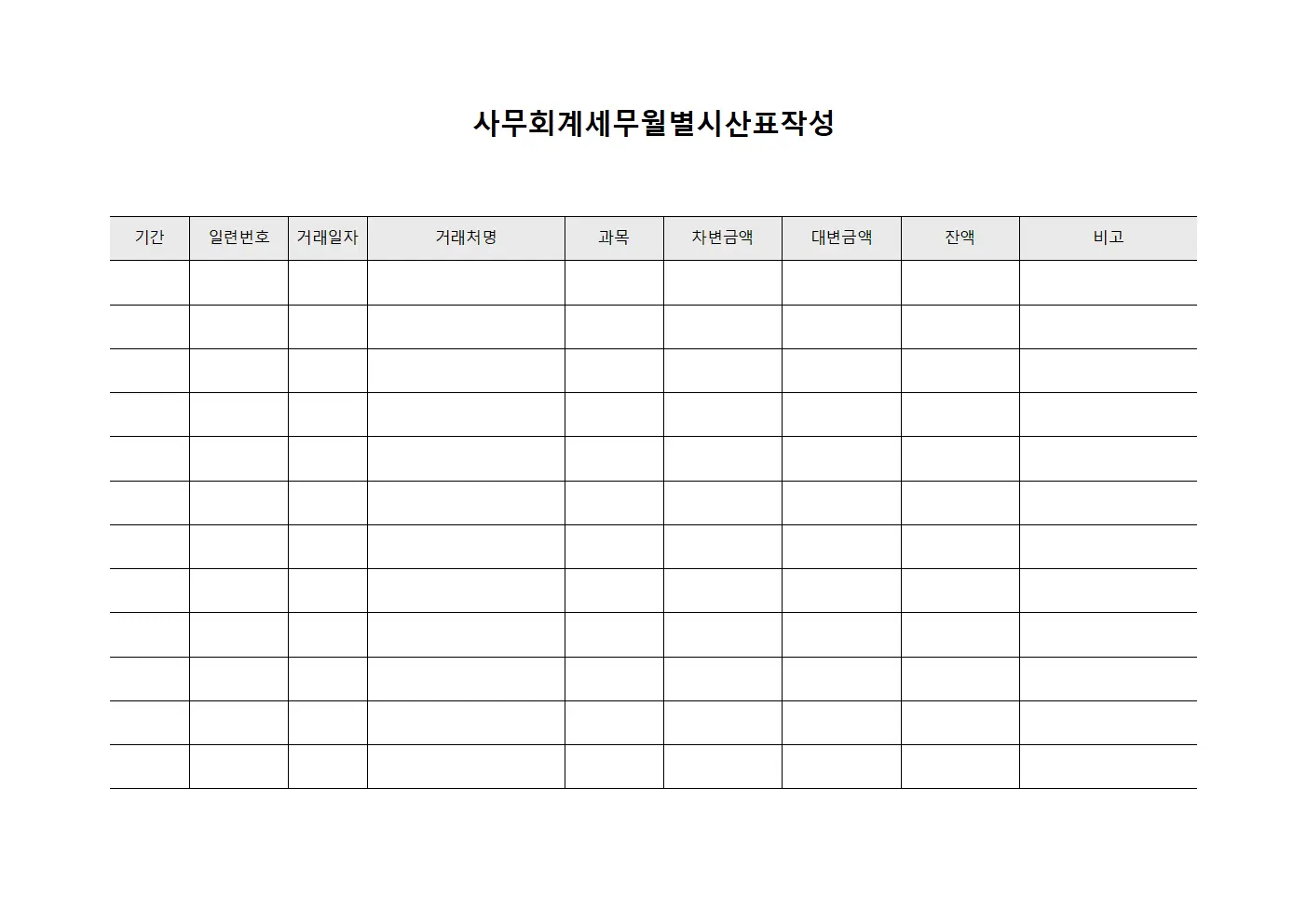 사무회계세무월별시산표작성

| 기간 | 일련번호 | 거래일자 | 거래처명 | 과목 | 차변금액 | 대변금액 | 잔액 | 비고 |
|---|---|---|---|---|---|---|---|---|
| | | | | | | | | |
| | | | | | | | | |
| | | | | | | | | |
| | | | | | | | | |
| | | | | | | | | |
| | | | | | | | | |
| | | | | | | | | |
| | | | | | | | | |
| | | | | | | | | |
| | | | | | | | | |
| | | | | | | | | |
| | | | | | | | | |